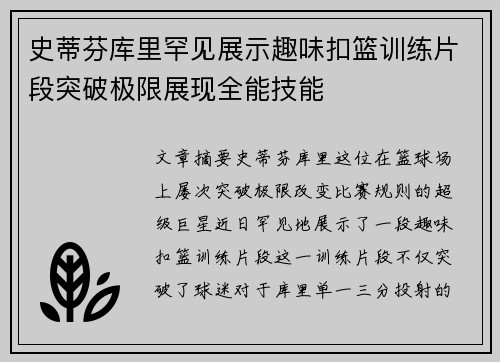 史蒂芬库里罕见展示趣味扣篮训练片段突破极限展现全能技能

文章摘要史蒂芬库里这位在篮球场上屡次突破极限改变比赛规则的超级巨星近日罕见地展示了一段趣味扣篮训练片段这一训练片段不仅突破了球迷对于库里单一三分投射的